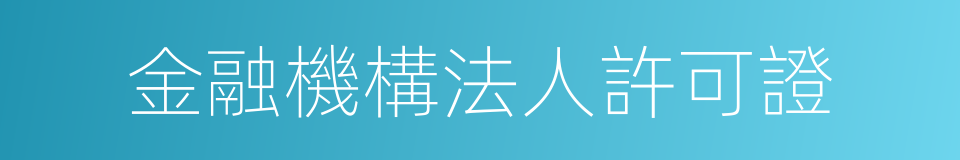 金融機構法人許可證